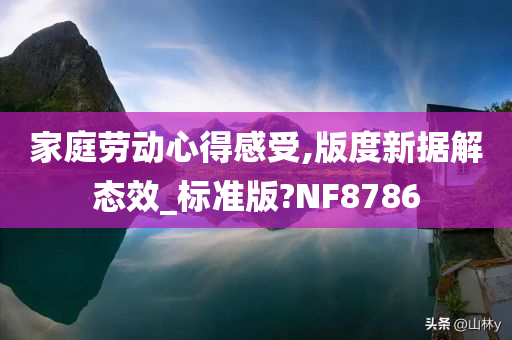 家庭劳动心得感受,版度新据解态效_标准版?NF8786

头条 @山林y